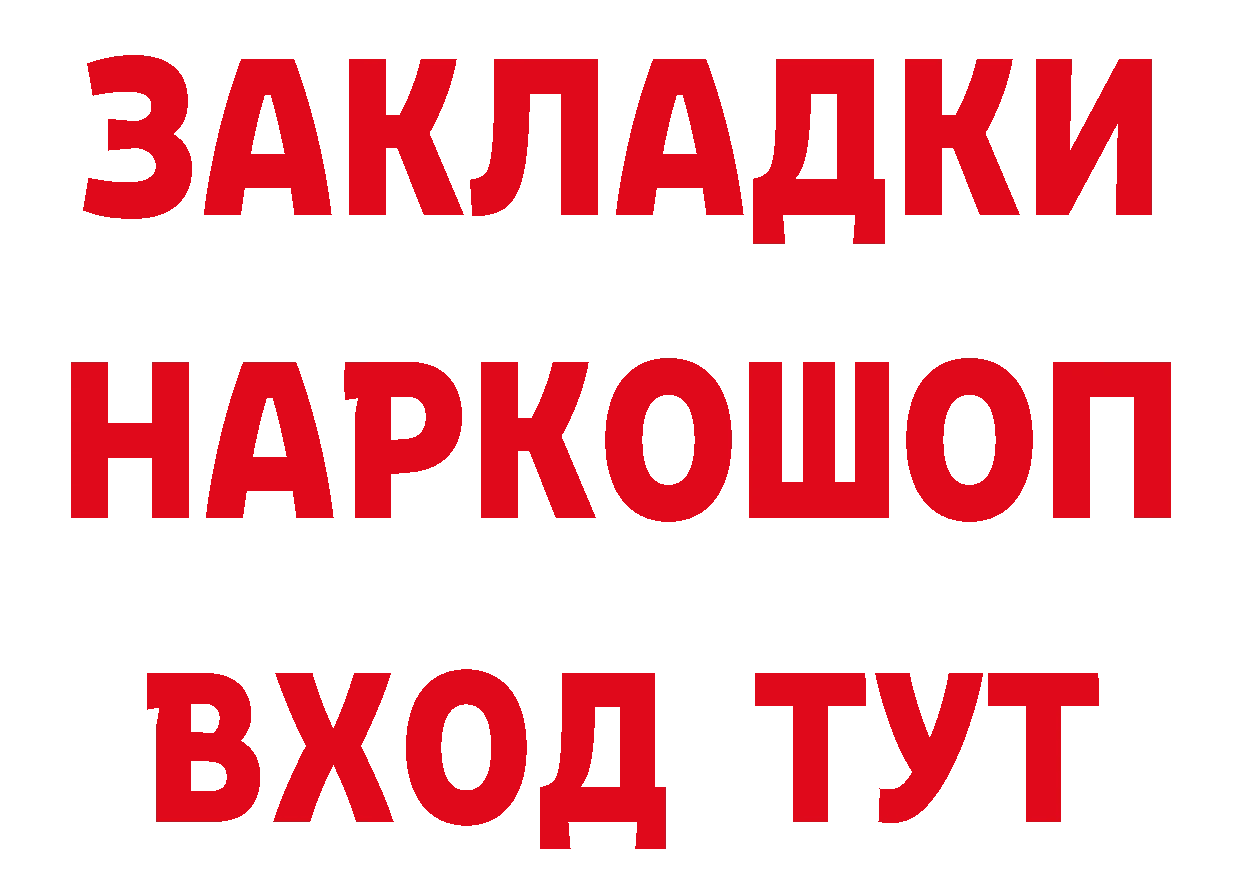 ЗАКЛАДКИ НАРКОШОП ВХОД ТУТ